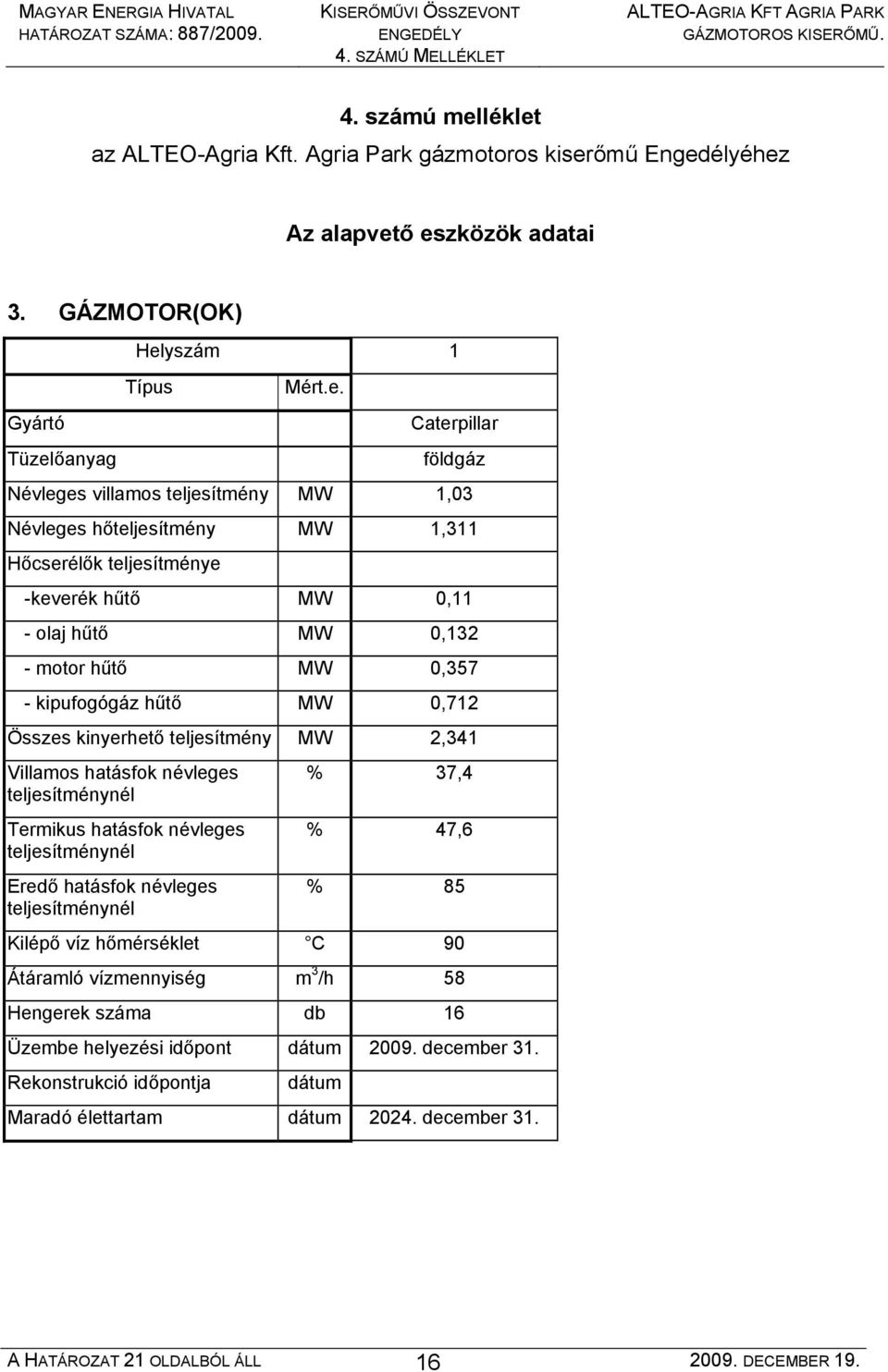 MAGYAR ENERGIA HIVATAL
HATÁROZAT SZÁMA: 887/2009.

KISERŐMŰVI ÖSSZEVONT ENGEDÉLY
4. SZÁMÚ MELLÉKLET

ALTEO-AGRIA KFT AGRIA PARK
GÁZMOTOROS KISERŐMŰ.

4. számú melléklet
az ALTEO-Agria Kft. Agria Park gázmotoros kiserőmű Engedélyéhez

Az alapvető eszközök adatai

3. GÁZMOTOR(OK)

| Helyszám | | 1 |
|---|---|---|
| Típus | Mért.e. | |
| Gyártó | | Caterpillar |
| Tüzelőanyag | | földgáz |
| Névleges villamos teljesítmény | MW | 1,03 |
| Névleges hőteljesítmény | MW | 1,311 |
| Hőcserélők teljesítménye | | |
| -keverék hűtő | MW | 0,11 |
| - olaj hűtő | MW | 0,132 |
| - motor hűtő | MW | 0,357 |
| - kipufogógáz hűtő | MW | 0,712 |
| Összes kinyerhető teljesítmény | MW | 2,341 |
| Villamos hatásfok névleges teljesítménynél | % | 37,4 |
| Termikus hatásfok névleges teljesítménynél | % | 47,6 |
| Eredő hatásfok névleges teljesítménynél | % | 85 |
| Kilépő víz hőmérséklet | C | 90 |
| Átáramló vízmennyiség | $m^3/h$ | 58 |
| Hengerek száma | db | 16 |
| Üzembe helyezési időpont | dátum | 2009. december 31. |
| Rekonstrukció időpontja | dátum | |
| Maradó élettartam | dátum | 2024. december 31. |

A HATÁROZAT 21 OLDALBÓL ÁLL 16 2009. DECEMBER 19.